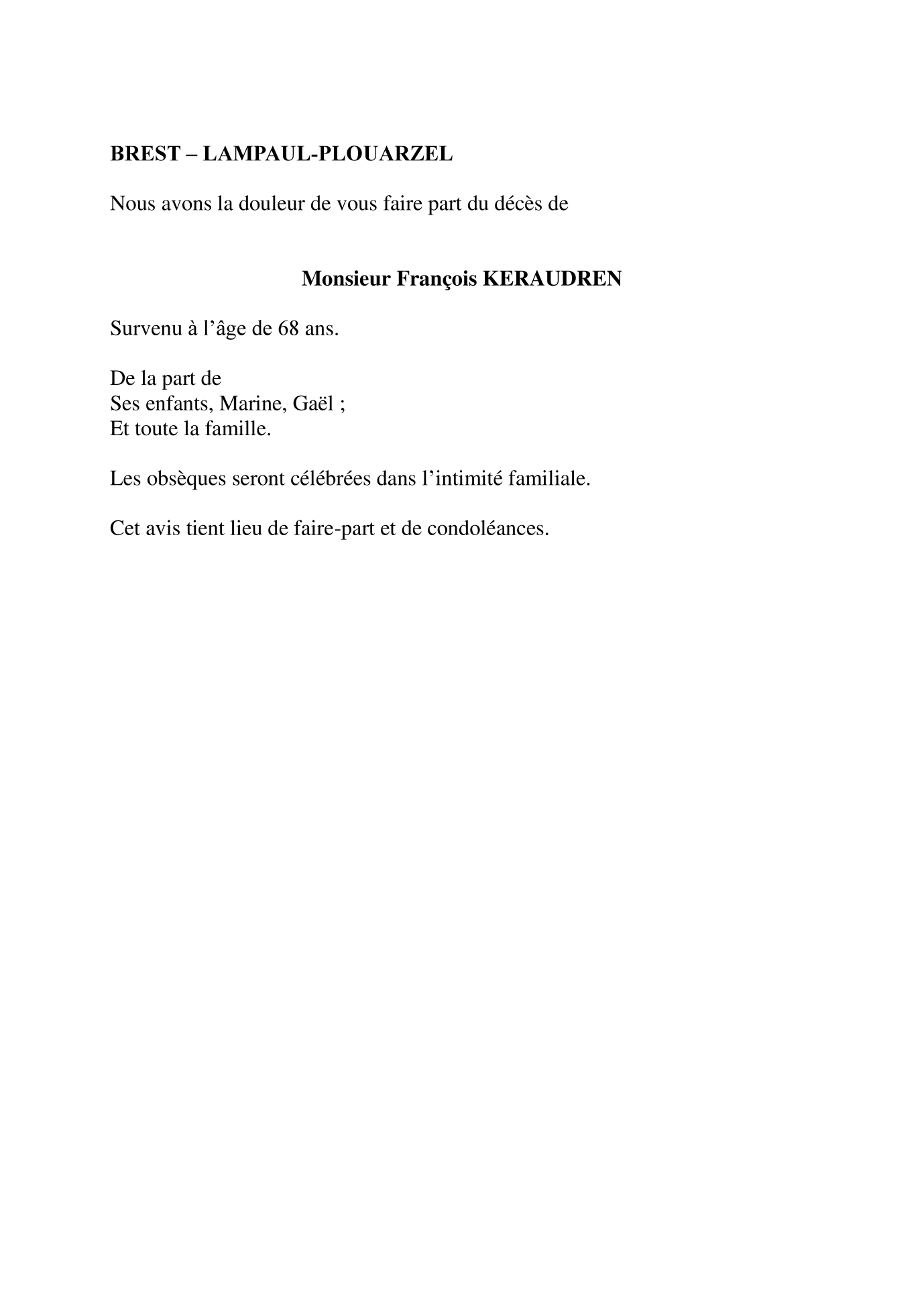 BREST – LAMPAUL-PLOUARZEL

Nous avons la douleur de vous faire part du décès de

Monsieur François KERAUDREN

Survenu à l’âge de 68 ans.

De la part de
Ses enfants, Marine, Gaël ;
Et toute la famille.

Les obsèques seront célébrées dans l’intimité familiale.

Cet avis tient lieu de faire-part et de condoléances.